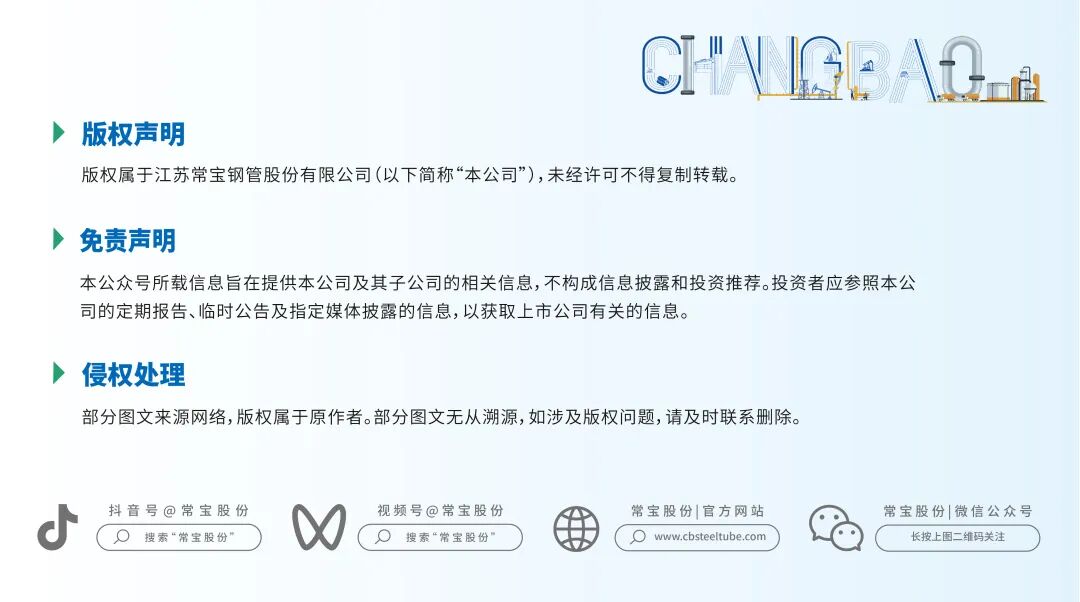 CHANGBAO

版权声明

版权属于江苏常宝钢管股份有限公司(以下简称“本公司”),未经许可不得复制转载。

免责声明

本公众号所载信息旨在提供本公司及其子公司的相关信息,不构成信息披露和投资推荐。投资者应参照本公司的定期报告、临时公告及指定媒体披露的信息,以获取上市公司有关的信息。

侵权处理

部分图文来源网络,版权属于原作者。部分图文无从溯源,如涉及版权问题,请及时联系删除。

抖音号@常宝股份
搜索“常宝股份”

视频号@常宝股份
搜索“常宝股份”

常宝股份|官方网站
www.cbsteeltube.com

常宝股份|微信公众号
长按上图二维码关注